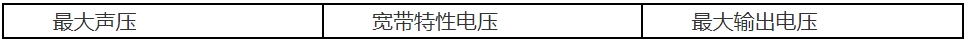 | 最大声压 | 宽带特性电压 | 最大输出电压 |
|---|---|---|